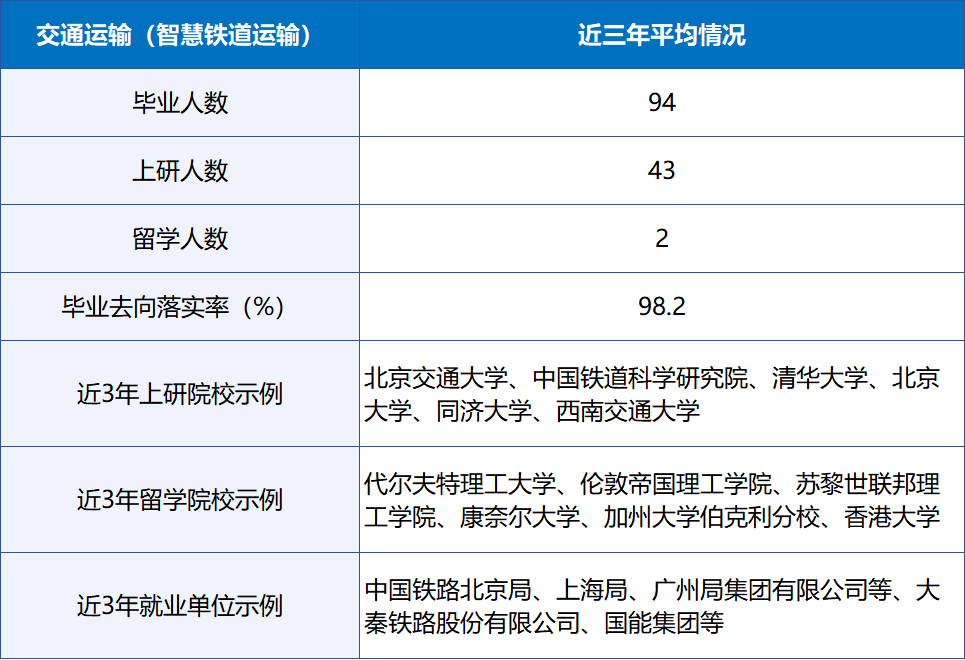 | 交通运输（智慧铁道运输） | 近三年平均情况 |
|---|---|
| 毕业人数 | 94 |
| 上研人数 | 43 |
| 留学人数 | 2 |
| 毕业去向落实率（%） | 98.2 |
| 近3年上研院校示例 | 北京交通大学、中国铁道科学研究院、清华大学、北京大学、同济大学、西南交通大学 |
| 近3年留学院校示例 | 代尔夫特理工大学、伦敦帝国理工学院、苏黎世联邦理工学院、康奈尔大学、加州大学伯克利分校、香港大学 |
| 近3年就业单位示例 | 中国铁路北京局、上海局、广州局集团有限公司等、大秦铁路股份有限公司、国能集团等 |